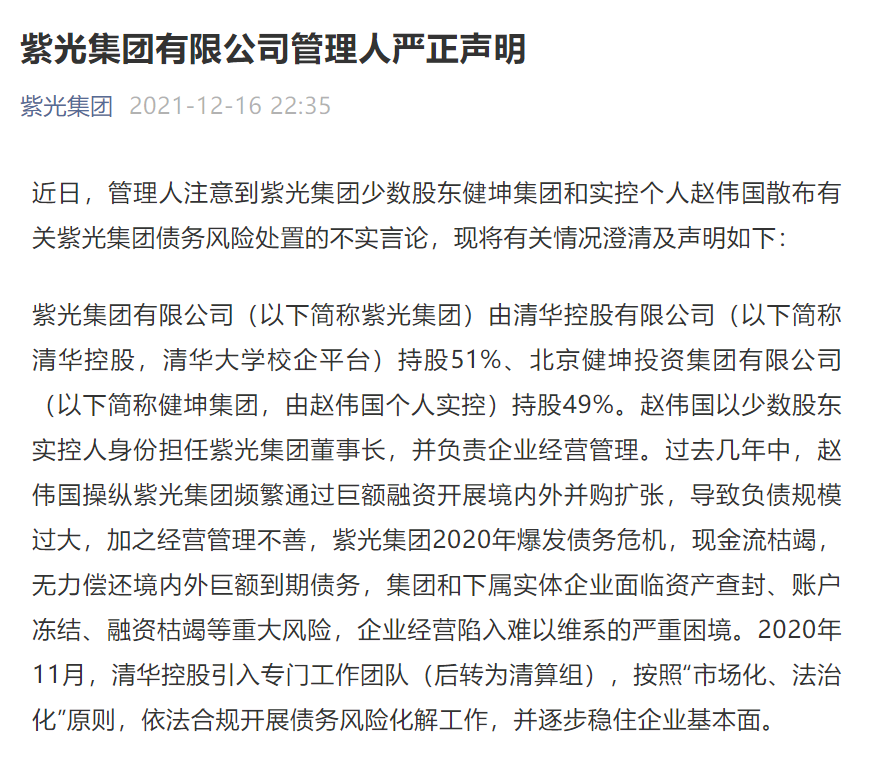 紫光集团有限公司管理人严正声明

紫光集团 2021-12-16 22:35

近日，管理人注意到紫光集团少数股东健坤集团和实控个人赵伟国散布有关紫光集团债务风险处置的不实言论，现将有关情况澄清及声明如下：

紫光集团有限公司（以下简称紫光集团）由清华控股有限公司（以下简称清华控股，清华大学校企平台）持股51%、北京健坤投资集团有限公司（以下简称健坤集团，由赵伟国个人实控）持股49%。赵伟国以少数股东实控人身份担任紫光集团董事长，并负责企业经营管理。过去几年中，赵伟国操纵紫光集团频繁通过巨额融资开展境内外并购扩张，导致负债规模过大，加之经营管理不善，紫光集团2020年爆发债务危机，现金流枯竭，无力偿还境内外巨额到期债务，集团和下属实体企业面临资产查封、账户冻结、融资枯竭等重大风险，企业经营陷入难以维系的严重困境。2020年11月，清华控股引入专门工作团队（后转为清算组），按照“市场化、法治化”原则，依法合规开展债务风险化解工作，并逐步稳住企业基本面。